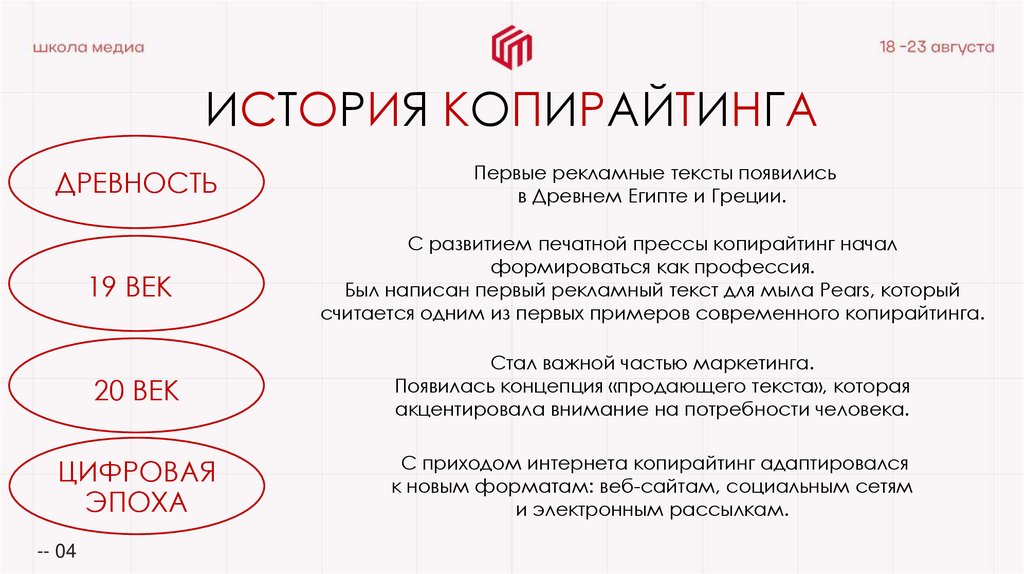 школа медиа

18 -23 августа

ИСТОРИЯ КОПИРАЙТИНГА

ДРЕВНОСТЬ

Первые рекламные тексты появились в Древнем Египте и Греции.

19 ВЕК

С развитием печатной прессы копирайтинг начал формироваться как профессия.
Был написан первый рекламный текст для мыла Pears, который считается одним из первых примеров современного копирайтинга.

20 ВЕК

Стал важной частью маркетинга.
Появилась концепция «продающего текста», которая акцентировала внимание на потребности человека.

ЦИФРОВАЯ ЭПОХА

С приходом интернета копирайтинг адаптировался к новым форматам: веб-сайтам, социальным сетям и электронным рассылкам.

-- 04